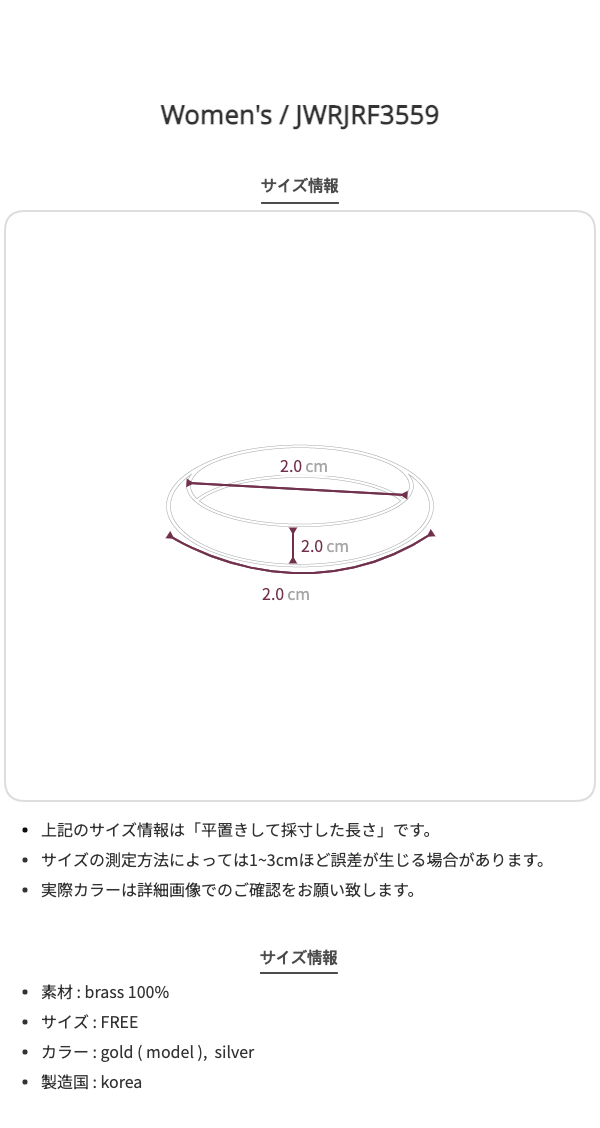 Women's / JWRJRF3559

サイズ情報

2.0 cm

2.0 cm

2.0 cm

• 上記のサイズ情報は「平置きして採寸した長さ」です。
• サイズの測定方法によっては1~3cmほど誤差が生じる場合があります。
• 実際カラーは詳細画像でのご確認をお願い致します。

サイズ情報

• 素材 : brass 100%
• サイズ : FREE
• カラー : gold ( model ), silver
• 製造国 : korea